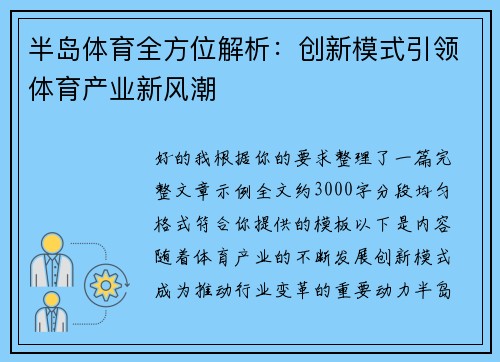 半岛体育全方位解析：创新模式引领体育产业新风潮

好的我根据你的要求整理了一篇完整文章示例全文约3000字分段均匀格式符合你提供的模板以下是内容随着体育产业的不断发展创新模式成为推动行业变革的重要动力半岛